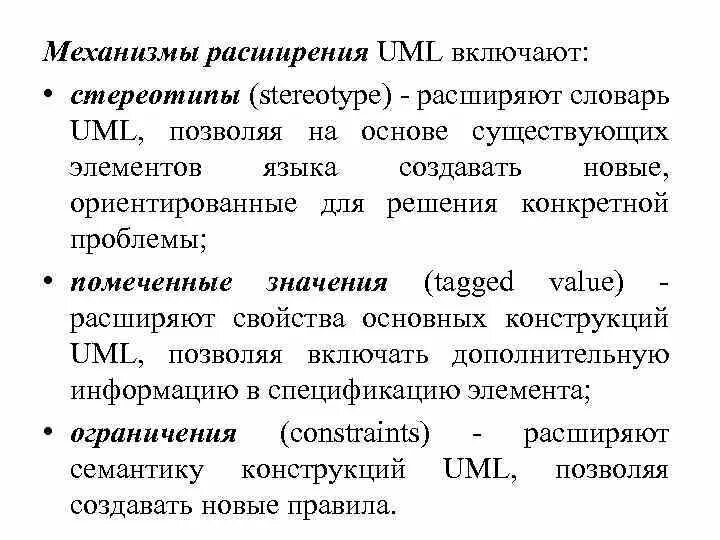 Механизмы расширения UML включают:

• стереотипы (stereotype) - расширяют словарь UML, позволяя на основе существующих элементов языка создавать новые, ориентированные для решения конкретной проблемы;

• помеченные значения (tagged value) - расширяют свойства основных конструкций UML, позволяя включать дополнительную информацию в спецификацию элемента;

• ограничения (constraints) - расширяют семантику конструкций UML, позволяя создавать новые правила.